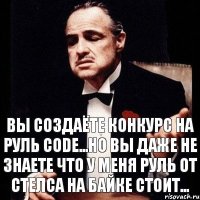 ВЫ СОЗДАЁТЕ КОНКУРС НА РУЛЬ CODE...НО ВЫ ДАЖЕ НЕ ЗНАЕТЕ ЧТО У МЕНЯ РУЛЬ ОТ СТЕЛСА НА БАЙКЕ СТОИТ...

risovach.ru